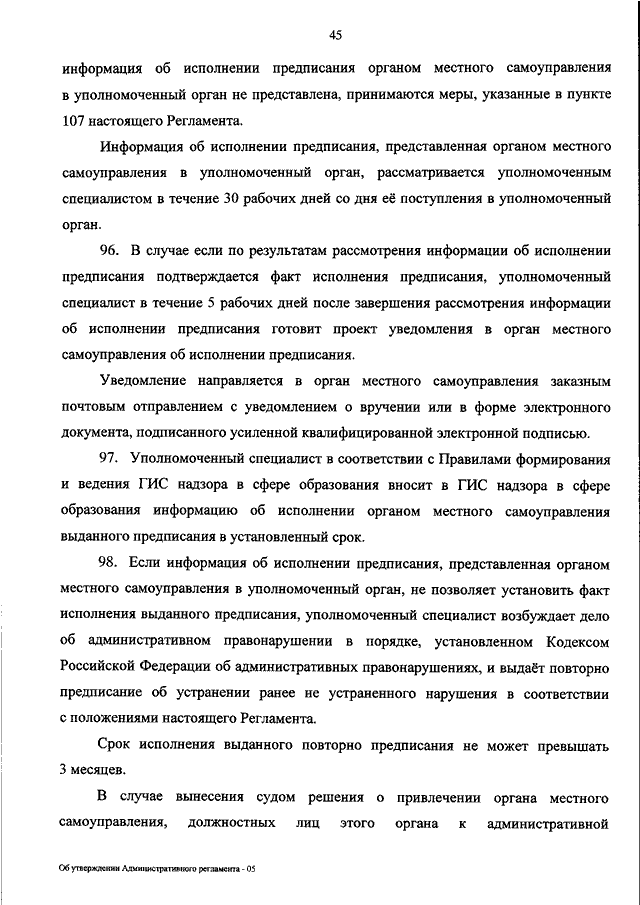 45

информация об исполнении предписания органом местного самоуправления в уполномоченный орган не представлена, принимаются меры, указанные в пункте 107 настоящего Регламента.

Информация об исполнении предписания, представленная органом местного самоуправления в уполномоченный орган, рассматривается уполномоченным специалистом в течение 30 рабочих дней со дня её поступления в уполномоченный орган.

96. В случае если по результатам рассмотрения информации об исполнении предписания подтверждается факт исполнения предписания, уполномоченный специалист в течение 5 рабочих дней после завершения рассмотрения информации об исполнении предписания готовит проект уведомления в орган местного самоуправления об исполнении предписания.

Уведомление направляется в орган местного самоуправления заказным почтовым отправлением с уведомлением о вручении или в форме электронного документа, подписанного усиленной квалифицированной электронной подписью.

97. Уполномоченный специалист в соответствии с Правилами формирования и ведения ГИС надзора в сфере образования вносит в ГИС надзора в сфере образования информацию об исполнении органом местного самоуправления выданного предписания в установленный срок.

98. Если информация об исполнении предписания, представленная органом местного самоуправления в уполномоченный орган, не позволяет установить факт исполнения выданного предписания, уполномоченный специалист возбуждает дело об административном правонарушении в порядке, установленном Кодексом Российской Федерации об административных правонарушениях, и выдаёт повторно предписание об устранении ранее не устраненного нарушения в соответствии с положениями настоящего Регламента.

Срок исполнения выданного повторно предписания не может превышать 3 месяцев.

В случае вынесения судом решения о привлечении органа местного самоуправления, должностных лиц этого органа к административной

Об утверждении Административного регламента - 05